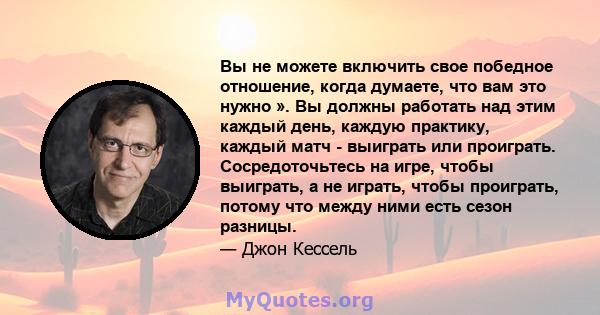 Вы не можете включить свое победное отношение, когда думаете, что вам это нужно ». Вы должны работать над этим каждый день, каждую практику, каждый матч - выиграть или проиграть. Сосредоточьтесь на игре, чтобы выиграть, а не играть, чтобы проиграть, потому что между ними есть сезон разницы.

— Джон Кессель

MyQuotes.org